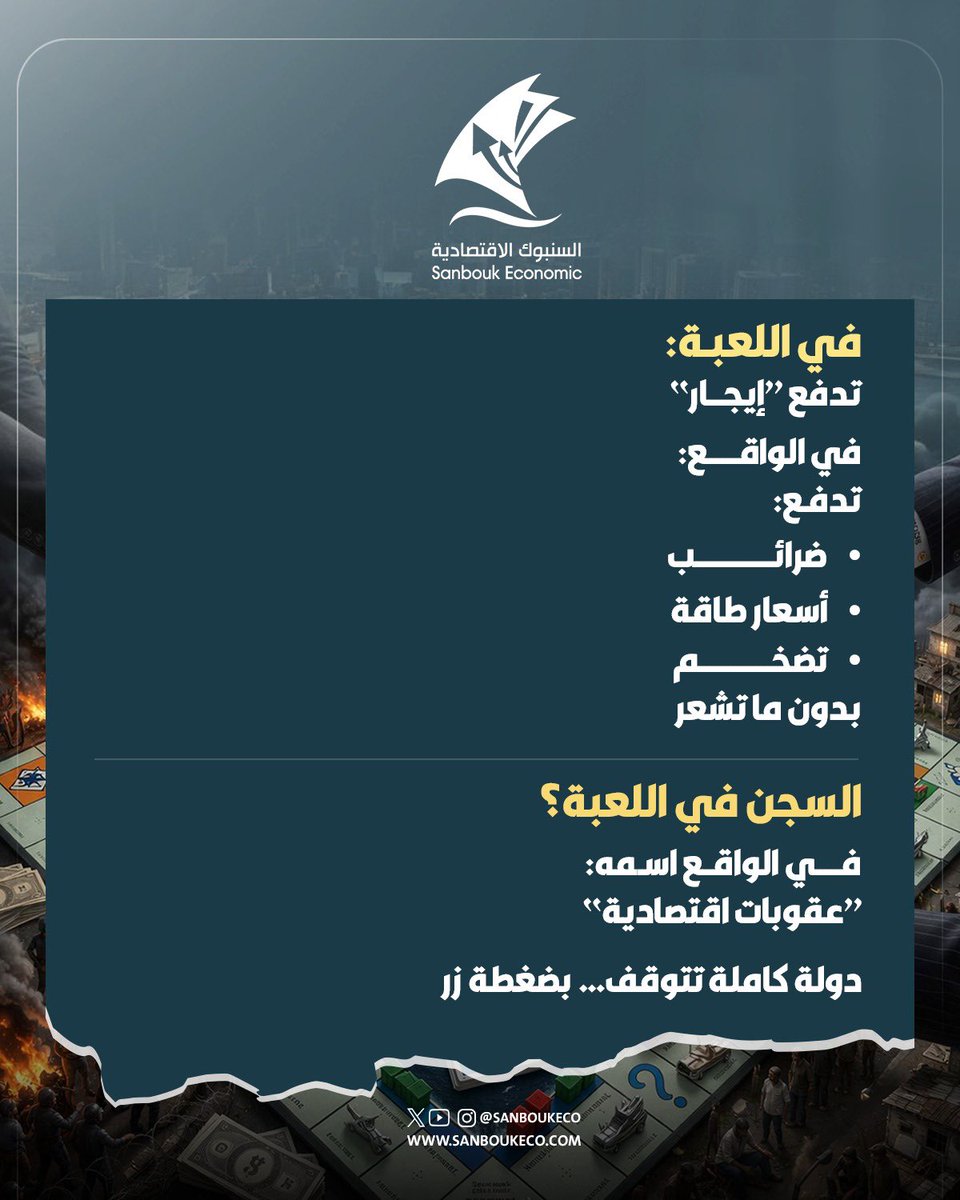 السنبوك الاقتصادية
Sanbouk Economic

في اللعبة:
تدفع "إيجار"

في الواقع:
تدفع:

• ضرائب
• أسعار طاقة
• تضخم

بدون ما تشعر

السجن في اللعبة؟

في الواقع اسمه:
"عقوبات اقتصادية"

دولة كاملة تتوقف... بضغطة زر

@SANBOUKECO
WWW.SANBOUKECO.COM